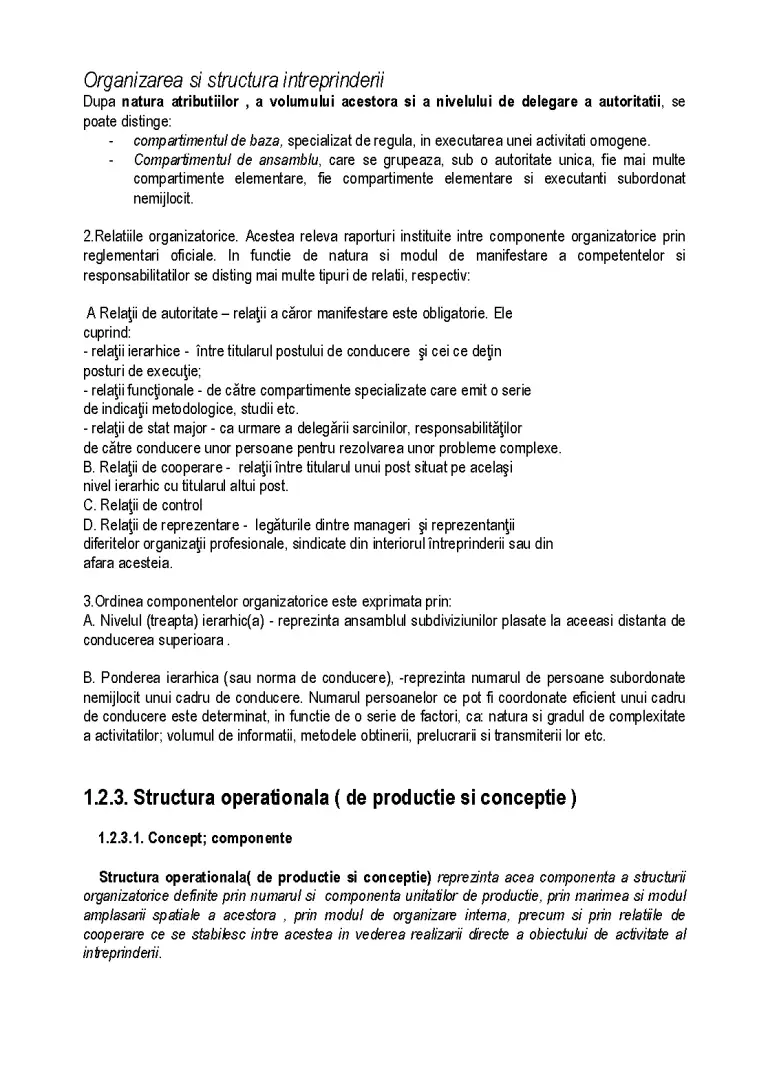 Organizarea si structura intreprinderii
Dupa natura atributiilor , a volumului acestora si a nivelului de delegare a autoritatii, se poate distinge:

- compartimentul de baza, specializat de regula, in executarea unei activitati omogene.
- Compartimentul de ansamblu, care se grupeaza, sub o autoritate unica, fie mai multe compartimente elementare, fie compartimente elementare si executanti subordonat nemijlocit.

2.Relatiile organizatorice. Acestea releva raporturi instituite intre componente organizatorice prin reglementari oficiale. In functie de natura si modul de manifestare a competentelor si responsabilitatilor se disting mai multe tipuri de relatii, respectiv:

A Relaţii de autoritate – relaţii a căror manifestare este obligatorie. Ele cuprind:
- relaţii ierarhice - între titularul postului de conducere şi cei ce deţin posturi de execuţie;
- relaţii funcţionale - de către compartimente specializate care emit o serie de indicaţii metodologice, studii etc.
- relaţii de stat major - ca urmare a delegării sarcinilor, responsabilităţilor de către conducere unor persoane pentru rezolvarea unor probleme complexe.
B. Relaţii de cooperare - relaţii între titularul unui post situat pe acelaşi nivel ierarhic cu titularul altui post.
C. Relaţii de control
D. Relaţii de reprezentare - legăturile dintre manageri şi reprezentanţii diferitelor organizaţii profesionale, sindicate din interiorul întreprinderii sau din afara acesteia.

3.Ordinea componentelor organizatorice este exprimata prin:
A. Nivelul (treapta) ierarhic(a) - reprezinta ansamblul subdiviziunilor plasate la aceeasi distanta de conducerea superioara .

B. Ponderea ierarhica (sau norma de conducere), -reprezinta numarul de persoane subordonate nemijlocit unui cadru de conducere. Numarul persoanelor ce pot fi coordonate eficient unui cadru de conducere este determinat, in functie de o serie de factori, ca: natura si gradul de complexitate a activitatilor; volumul de informatii, metodele obtinerii, prelucrarii si transmiterii lor etc.

1.2.3. Structura operationala ( de productie si conceptie )

1.2.3.1. Concept; componente

Structura operationala( de productie si conceptie) reprezinta acea componenta a structurii organizatorice definite prin numarul si componenta unitatilor de productie, prin marimea si modul amplasarii spatiale a acestora , prin modul de organizare interna, precum si prin relatiile de cooperare ce se stabilesc intre acestea in vederea realizarii directe a obiectului de activitate al intreprinderii.